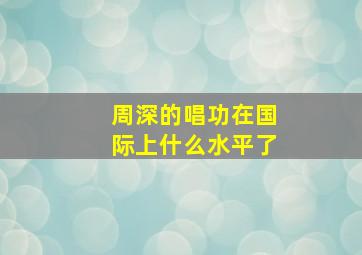 周深的唱功在国际上什么水平了